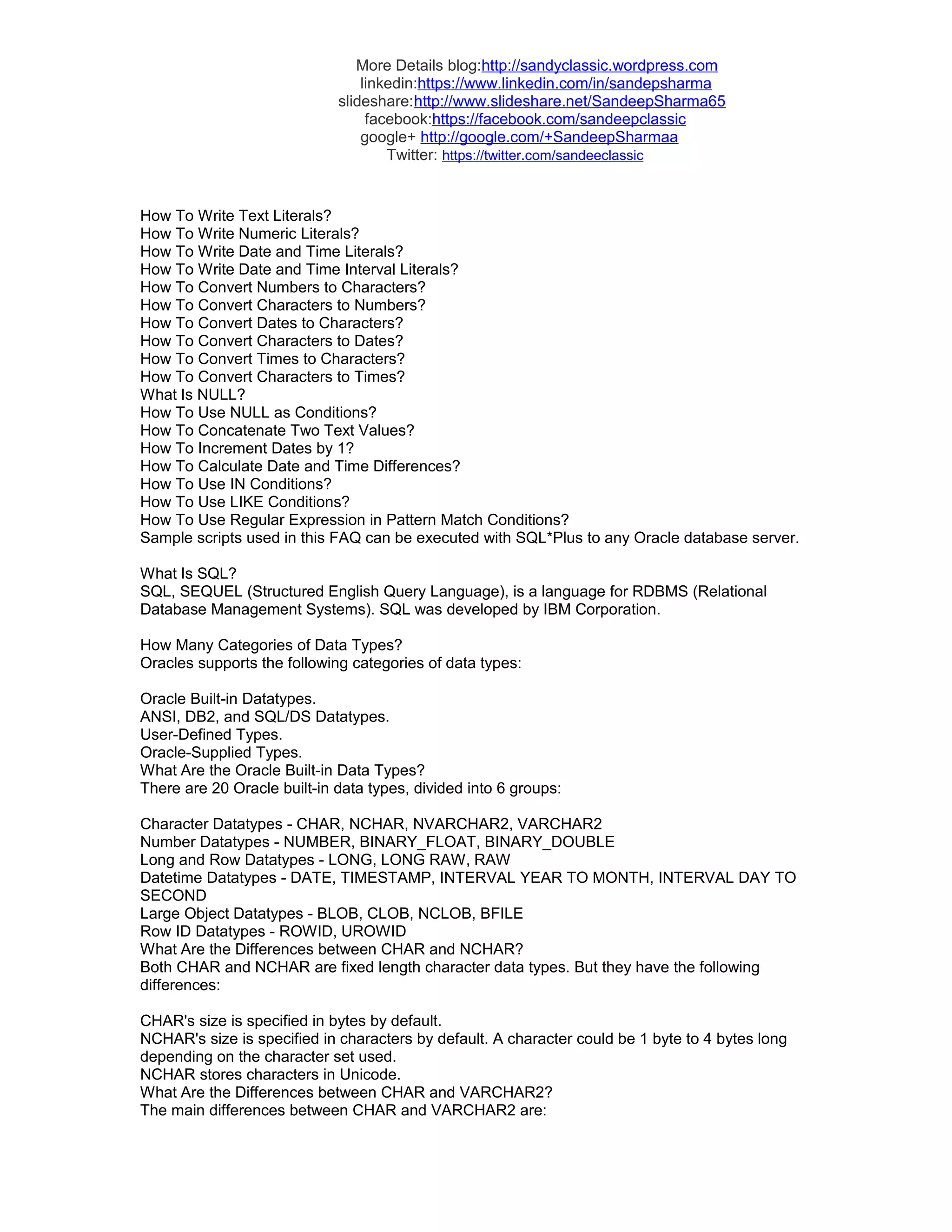 More Details blog:http://sandyclassic.wordpress.com
linkedin:https://www.linkedin.com/in/sandepsharma
slideshare:http://www.slideshare.net/SandeepSharma65
facebook:https://facebook.com/sandeepclassic
google+ http://google.com/+SandeepSharmaa
Twitter: https://twitter.com/sandeeclassic

How To Write Text Literals?
How To Write Numeric Literals?
How To Write Date and Time Literals?
How To Write Date and Time Interval Literals?
How To Convert Numbers to Characters?
How To Convert Characters to Numbers?
How To Convert Dates to Characters?
How To Convert Characters to Dates?
How To Convert Times to Characters?
How To Convert Characters to Times?
What Is NULL?
How To Use NULL as Conditions?
How To Concatenate Two Text Values?
How To Increment Dates by 1?
How To Calculate Date and Time Differences?
How To Use IN Conditions?
How To Use LIKE Conditions?
How To Use Regular Expression in Pattern Match Conditions?
Sample scripts used in this FAQ can be executed with SQL*Plus to any Oracle database server.

What Is SQL?
SQL, SEQUEL (Structured English Query Language), is a language for RDBMS (Relational Database Management Systems). SQL was developed by IBM Corporation.

How Many Categories of Data Types?
Oracles supports the following categories of data types:

Oracle Built-in Datatypes.
ANSI, DB2, and SQL/DS Datatypes.
User-Defined Types.
Oracle-Supplied Types.
What Are the Oracle Built-in Data Types?
There are 20 Oracle built-in data types, divided into 6 groups:

Character Datatypes - CHAR, NCHAR, NVARCHAR2, VARCHAR2
Number Datatypes - NUMBER, BINARY_FLOAT, BINARY_DOUBLE
Long and Row Datatypes - LONG, LONG RAW, RAW
Datetime Datatypes - DATE, TIMESTAMP, INTERVAL YEAR TO MONTH, INTERVAL DAY TO SECOND
Large Object Datatypes - BLOB, CLOB, NCLOB, BFILE
Row ID Datatypes - ROWID, UROWID
What Are the Differences between CHAR and NCHAR?
Both CHAR and NCHAR are fixed length character data types. But they have the following differences:

CHAR's size is specified in bytes by default.
NCHAR's size is specified in characters by default. A character could be 1 byte to 4 bytes long depending on the character set used.
NCHAR stores characters in Unicode.
What Are the Differences between CHAR and VARCHAR2?
The main differences between CHAR and VARCHAR2 are: